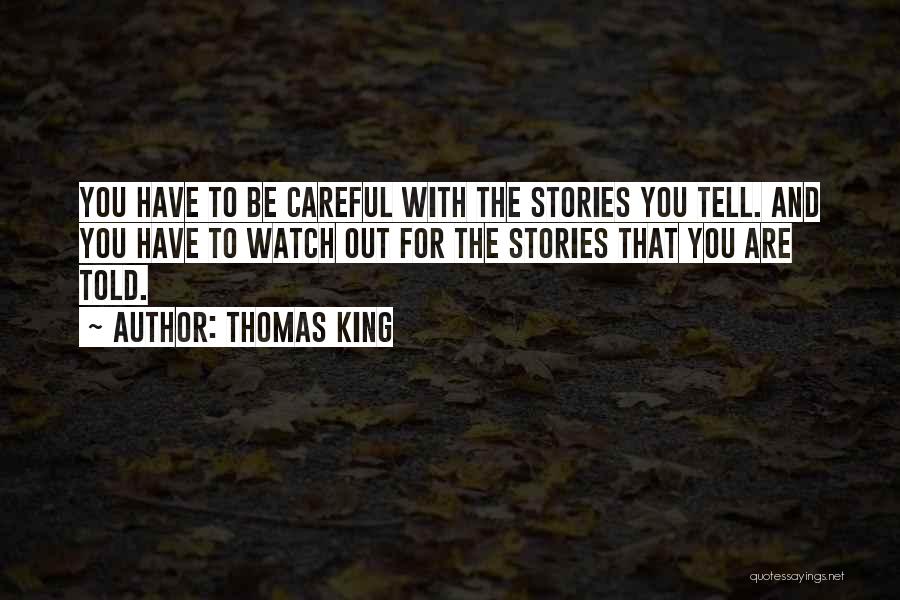 YOU HAVE TO BE CAREFUL WITH THE STORIES YOU TELL. AND YOU HAVE TO WATCH OUT FOR THE STORIES THAT YOU ARE TOLD.

~ AUTHOR: THOMAS KING

quotessayings.net